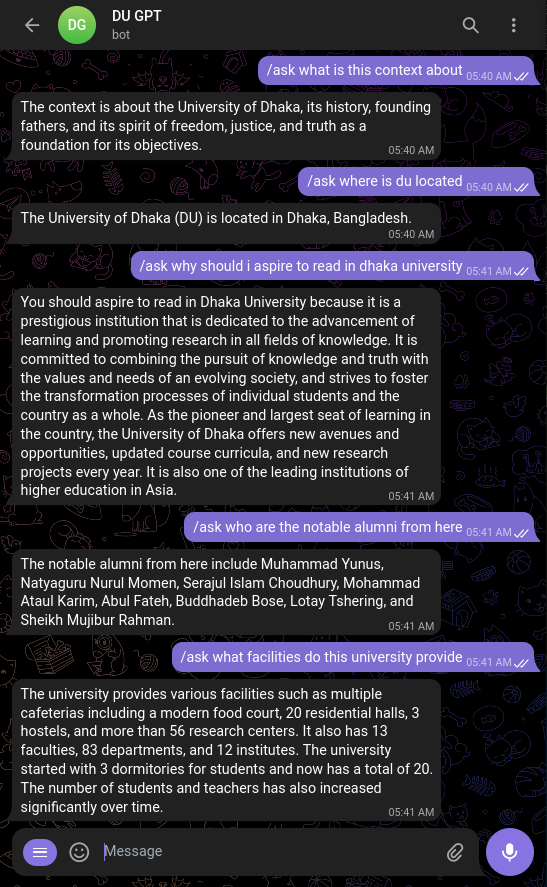 DG
DU GPT
bot

/ask what is this context about 05:40 AM

The context is about the University of Dhaka, its history, founding fathers, and its spirit of freedom, justice, and truth as a foundation for its objectives. 05:40 AM

/ask where is du located 05:40 AM

The University of Dhaka (DU) is located in Dhaka, Bangladesh. 05:40 AM

/ask why should i aspire to read in dhaka university 05:41 AM

You should aspire to read in Dhaka University because it is a prestigious institution that is dedicated to the advancement of learning and promoting research in all fields of knowledge. It is committed to combining the pursuit of knowledge and truth with the values and needs of an evolving society, and strives to foster the transformation processes of individual students and the country as a whole. As the pioneer and largest seat of learning in the country, the University of Dhaka offers new avenues and opportunities, updated course curricula, and new research projects every year. It is also one of the leading institutions of higher education in Asia. 05:41 AM

/ask who are the notable alumni from here 05:41 AM

The notable alumni from here include Muhammad Yunus, Natyaguru Nurul Momen, Serajul Islam Choudhury, Mohammad Ataul Karim, Abul Fateh, Buddhadeb Bose, Lotay Tshering, and Sheikh Mujibur Rahman. 05:41 AM

/ask what facilities do this university provide 05:41 AM

The university provides various facilities such as multiple cafeterias including a modern food court, 20 residential halls, 3 hostels, and more than 56 research centers. It also has 13 faculties, 83 departments, and 12 institutes. The university started with 3 dormitories for students and now has a total of 20. The number of students and teachers has also increased significantly over time. 05:41 AM

Message